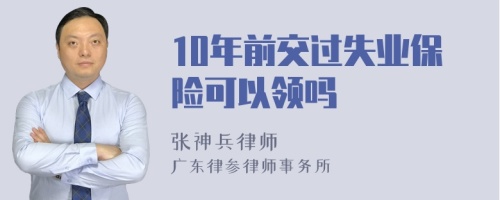 10年前交过失业保险可以领吗

张神兵律师
广东律参律师事务所